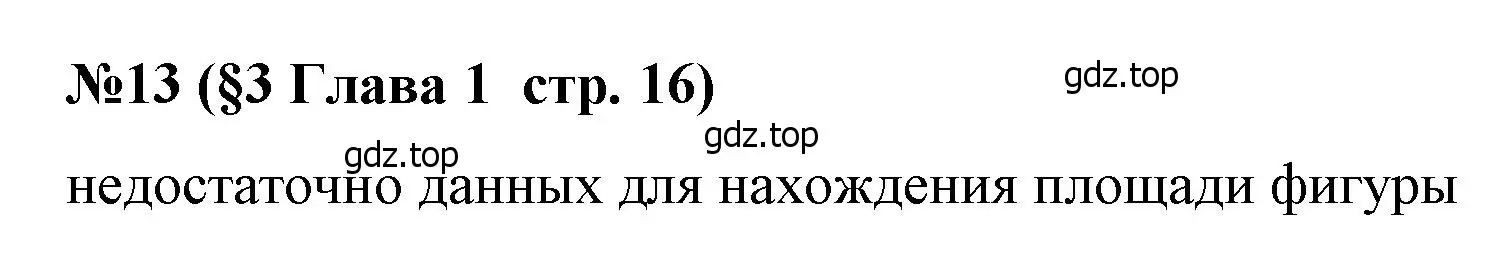 №13 (§3 Глава 1 стр. 16)

gdz.top

gdz.top

gdz.top

недостаточно данных для нахождения площади фигуры